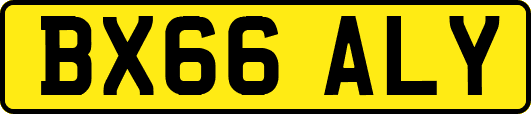 BX66 ALY